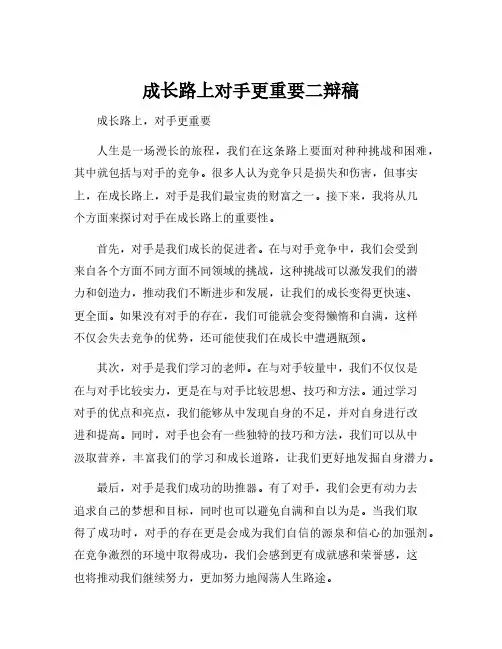 成长路上对手更重要二辩稿

成长路上，对手更重要

人生是一场漫长的旅程，我们在这条路上要面对种种挑战和困难，其中就包括与对手的竞争。很多人认为竞争只是损失和伤害，但事实上，在成长路上，对手是我们最宝贵的财富之一。接下来，我将从几个方面来探讨对手在成长路上的重要性。

首先，对手是我们成长的促进者。在与对手竞争中，我们会受到来自各个方面不同方面不同领域的挑战，这种挑战可以激发我们的潜力和创造力，推动我们不断进步和发展，让我们的成长变得更快速、更全面。如果没有对手的存在，我们可能就会变得懒惰和自满，这样不仅会失去竞争的优势，还可能使我们在成长中遭遇瓶颈。

其次，对手是我们学习的老师。在与对手较量中，我们不仅仅是在与对手比较实力，更是在与对手比较思想、技巧和方法。通过学习对手的优点和亮点，我们能够从中发现自身的不足，并对自身进行改进和提高。同时，对手也会有一些独特的技巧和方法，我们可以从中汲取营养，丰富我们的学习和成长道路，让我们更好地发掘自身潜力。

最后，对手是我们成功的助推器。有了对手，我们会更有动力去追求自己的梦想和目标，同时也可以避免自满和自以为是。当我们取得了成功时，对手的存在更是会成为我们自信的源泉和信心的加强剂。在竞争激烈的环境中取得成功，我们会感到更有成就感和荣誉感，这也将推动我们继续努力，更加努力地闯荡人生路途。